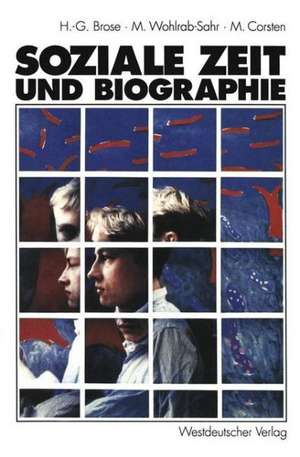 H.-G. Brose · M. Wohlrab-Sahr · M. Corsten

SOZIALE ZEIT UND BIOGRAPHIE

Westdeutscher Verlag